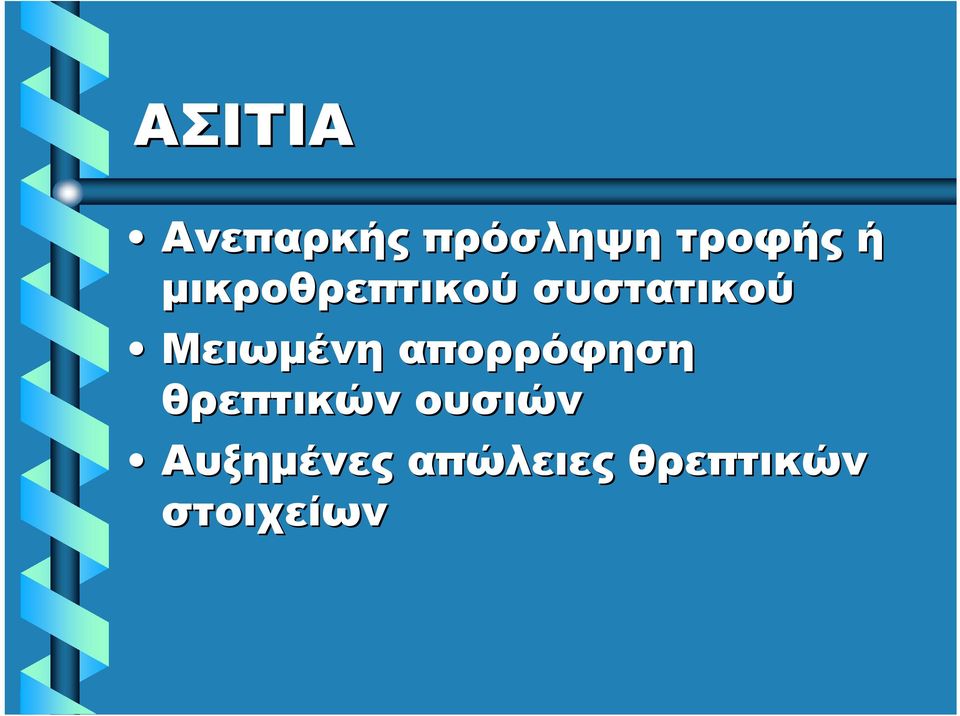 ΑΣΙΤΙΑ

• Ανεπαρκής πρόσληψη τροφής ή μικροθρεπτικού συστατικού
• Μειωμένη απορρόφηση θρεπτικών ουσιών
• Αυξημένες απώλειες θρεπτικών στοιχείων